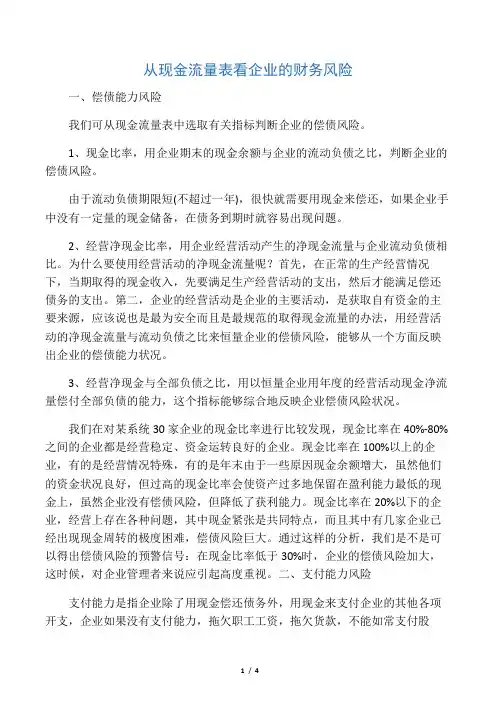 从现金流量表看企业的财务风险

一、偿债能力风险

我们可从现金流量表中选取有关指标判断企业的偿债风险。

1、现金比率，用企业期末的现金余额与企业的流动负债之比，判断企业的偿债风险。

由于流动负债期限短(不超过一年)，很快就需要用现金来偿还，如果企业手中没有一定量的现金储备，在债务到期时就容易出现问题。

2、经营净现金比率，用企业经营活动产生的净现金流量与企业流动负债相比。为什么要使用经营活动的净现金流量呢？首先，在正常的生产经营情况下，当期取得的现金收入，先要满足生产经营活动的支出，然后才能满足偿还债务的支出。第二，企业的经营活动是企业的主要活动，是获取自有资金的主要来源，应该说也是最为安全而且是最规范的取得现金流量的办法，用经营活动的净现金流量与流动负债之比来恒量企业的偿债风险，能够从一个方面反映出企业的偿债能力状况。

3、经营净现金与全部负债之比，用以恒量企业用年度的经营活动现金净流量偿付全部负债的能力，这个指标能够综合地反映企业偿债风险状况。

我们在对某系统 30 家企业的现金比率进行比较发现，现金比率在 40%-80%之间的企业都是经营稳定、资金运转良好的企业。现金比率在 100%以上的企业，有的是经营情况特殊，有的是年末由于一些原因现金余额增大，虽然他们的资金状况良好，但过高的现金比率会使资产过多地保留在盈利能力最低的现金上，虽然企业没有偿债风险，但降低了获利能力。现金比率在 20%以下的企业，经营上存在各种问题，其中现金紧张是共同特点，而且其中有几家企业已经出现现金周转的极度困难，偿债风险巨大。通过这样的分析，我们是不是可以得出偿债风险的预警信号：在现金比率低于 30%时，企业的偿债风险加大，这时候，对企业管理者来说应引起高度重视。二、支付能力风险

支付能力是指企业除了用现金偿还债务外，用现金来支付企业的其他各项开支，企业如果没有支付能力，拖欠职工工资，拖欠货款，不能如常支付股

1 / 4